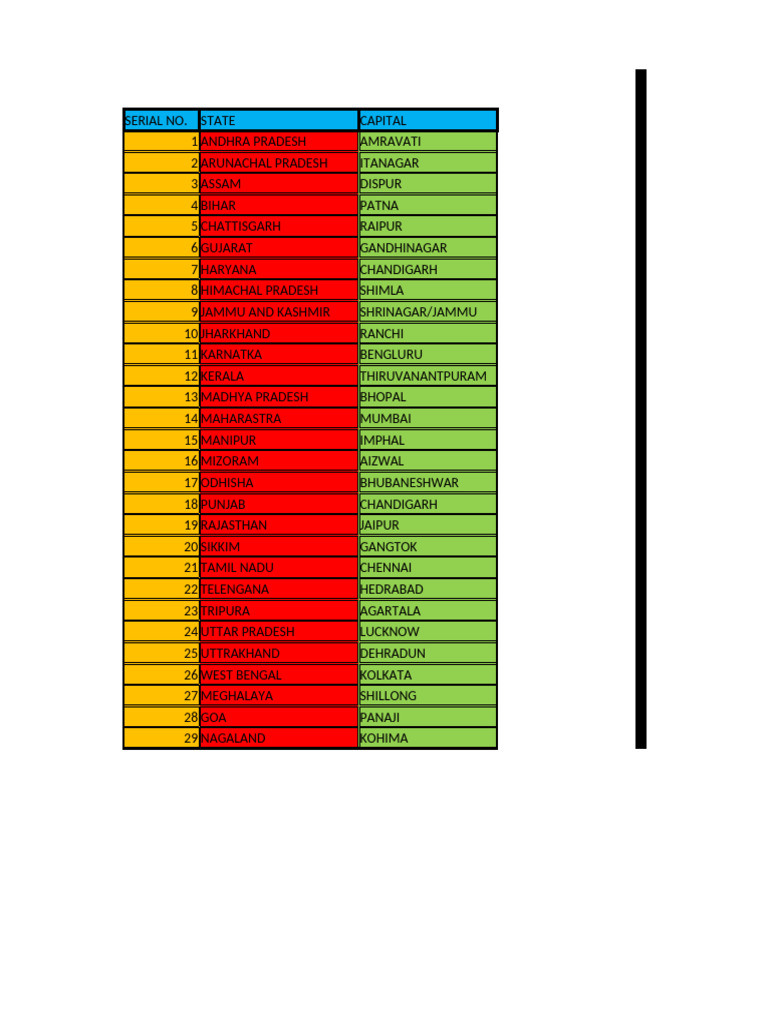 | SERIAL NO. | STATE | CAPITAL |
|---|---|---|
| 1 | ANDHRA PRADESH | AMRAVATI |
| 2 | ARUNACHAL PRADESH | ITANAGAR |
| 3 | ASSAM | DISPUR |
| 4 | BIHAR | PATNA |
| 5 | CHATTISGARH | RAIPUR |
| 6 | GUJARAT | GANDHINAGAR |
| 7 | HARYANA | CHANDIGARH |
| 8 | HIMACHAL PRADESH | SHIMLA |
| 9 | JAMMU AND KASHMIR | SHRINAGAR/JAMMU |
| 10 | JHARKHAND | RANCHI |
| 11 | KARNATKA | BENGLURU |
| 12 | KERALA | THIRUVANANTPURAM |
| 13 | MADHYA PRADESH | BHOPAL |
| 14 | MAHARASTRA | MUMBAI |
| 15 | MANIPUR | IMPHAL |
| 16 | MIZORAM | AIZWAL |
| 17 | ODHISHA | BHUBANESHWAR |
| 18 | PUNJAB | CHANDIGARH |
| 19 | RAJASTHAN | JAIPUR |
| 20 | SIKKIM | GANGTOK |
| 21 | TAMIL NADU | CHENNAI |
| 22 | TELENGANA | HEDRABAD |
| 23 | TRIPURA | AGARTALA |
| 24 | UTTAR PRADESH | LUCKNOW |
| 25 | UTTRAKHAND | DEHRADUN |
| 26 | WEST BENGAL | KOLKATA |
| 27 | MEGHALAYA | SHILLONG |
| 28 | GOA | PANAJI |
| 29 | NAGALAND | KOHIMA |